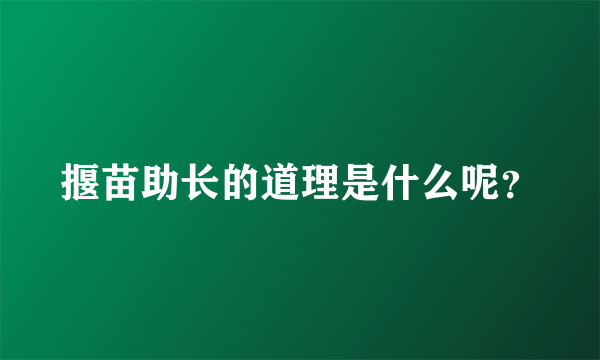 揠苗助长的道理是什么呢？